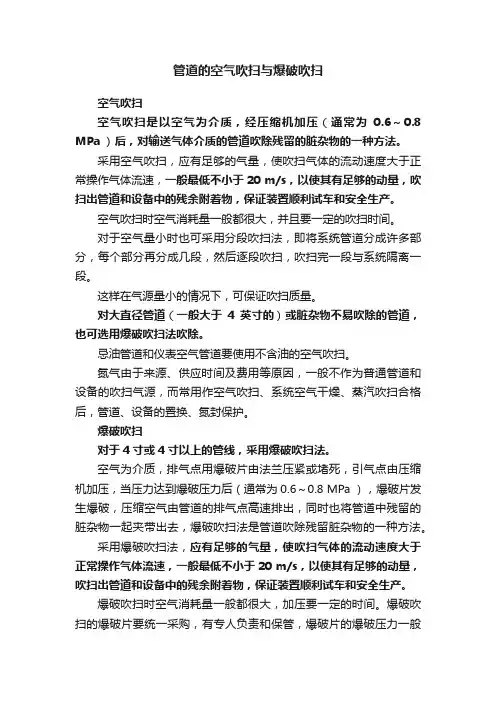 管道的空气吹扫与爆破吹扫

空气吹扫

空气吹扫是以空气为介质，经压缩机加压（通常为 0.6～0.8 MPa）后，对输送气体介质的管道吹除残留的脏杂物的一种方法。

采用空气吹扫，应有足够的气量，使吹扫气体的流动速度大于正常操作气体流速，一般最低不小于 20 m/s，以使其有足够的动量，吹扫出管道和设备中的残余附着物，保证装置顺利试车和安全生产。

空气吹扫时空气消耗量一般都很大，并且要一定的吹扫时间。

对于空气量小时也可采用分段吹扫法，即将系统管道分成许多部分，每个部分再分成几段，然后逐段吹扫，吹扫完一段与系统隔离一段。

这样在气源量小的情况下，可保证吹扫质量。

对大直径管道（一般大于 4 英寸的）或脏杂物不易吹除的管道，也可选用爆破吹扫法吹除。

忌油管道和仪表空气管道要使用不含油的空气吹扫。

氮气由于来源、供应时间及费用等原因，一般不作为普通管道和设备的吹扫气源，而常用作空气吹扫、系统空气干燥、蒸汽吹扫合格后，管道、设备的置换、氮封保护。

爆破吹扫

对于 4 寸或 4 寸以上的管线，采用爆破吹扫法。

空气为介质，排气点用爆破片由法兰压紧或堵死，引气点由压缩机加压，当压力达到爆破压力后（通常为 0.6～0.8 MPa），爆破片发生爆破，压缩空气由管道的排气点高速排出，同时也将管道中残留的脏杂物一起夹带出去，爆破吹扫法是管道吹除残留脏杂物的一种方法。

采用爆破吹扫法，应有足够的气量，使吹扫气体的流动速度大于正常操作气体流速，一般最低不小于 20 m/s，以使其有足够的动量，吹扫出管道和设备中的残余附着物，保证装置顺利试车和安全生产。

爆破吹扫时空气消耗量一般都很大，加压要一定的时间。爆破吹扫的爆破片要统一采购，有专人负责和保管，爆破片的爆破压力一般